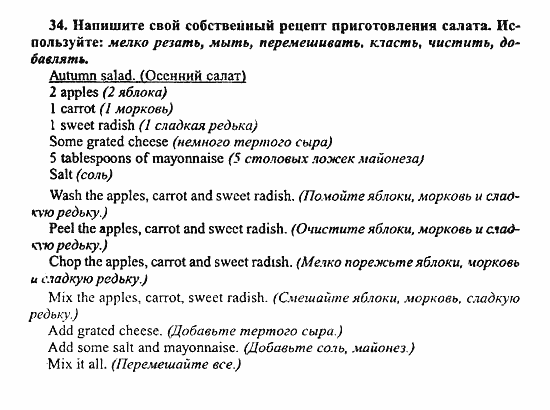 34. Напишите свой собственный рецепт приготовления салата. Используйте: мелко резать, мыть, перемешивать, класть, чистить, добавлять.

Autumn salad. (Осенний салат)
2 apples (2 яблока)
1 carrot (1 морковь)
1 sweet radish (1 сладкая редька)
Some grated cheese (немного тертого сыра)
5 tablespoons of mayonnaise (5 столовых ложек майонеза)
Salt (соль)

Wash the apples, carrot and sweet radish. (Помойте яблоки, морковь и сладкую редьку.)

Peel the apples, carrot and sweet radish. (Очистите яблоки, морковь и сладкую редьку.)

Chop the apples, carrot and sweet radish. (Мелко порежьте яблоки, морковь и сладкую редьку.)

Mix the apples, carrot, sweet radish. (Смешайте яблоки, морковь, сладкую редьку.)

Add grated cheese. (Добавьте тертого сыра.)

Add some salt and mayonnaise. (Добавьте соль, майонез.)

Mix it all. (Перемешайте все.)